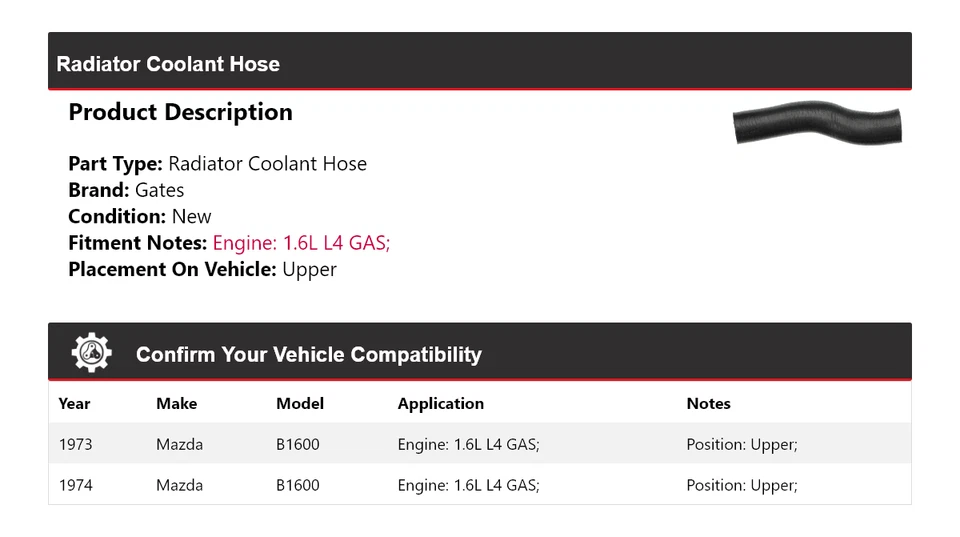 Radiator Coolant Hose

Product Description

Part Type: Radiator Coolant Hose
Brand: Gates
Condition: New
Fitment Notes: Engine: 1.6L L4 GAS;
Placement On Vehicle: Upper

Confirm Your Vehicle Compatibility

| Year | Make | Model | Application | Notes |
|---|---|---|---|---|
| 1973 | Mazda | B1600 | Engine: 1.6L L4 GAS; | Position: Upper; |
| 1974 | Mazda | B1600 | Engine: 1.6L L4 GAS; | Position: Upper; |